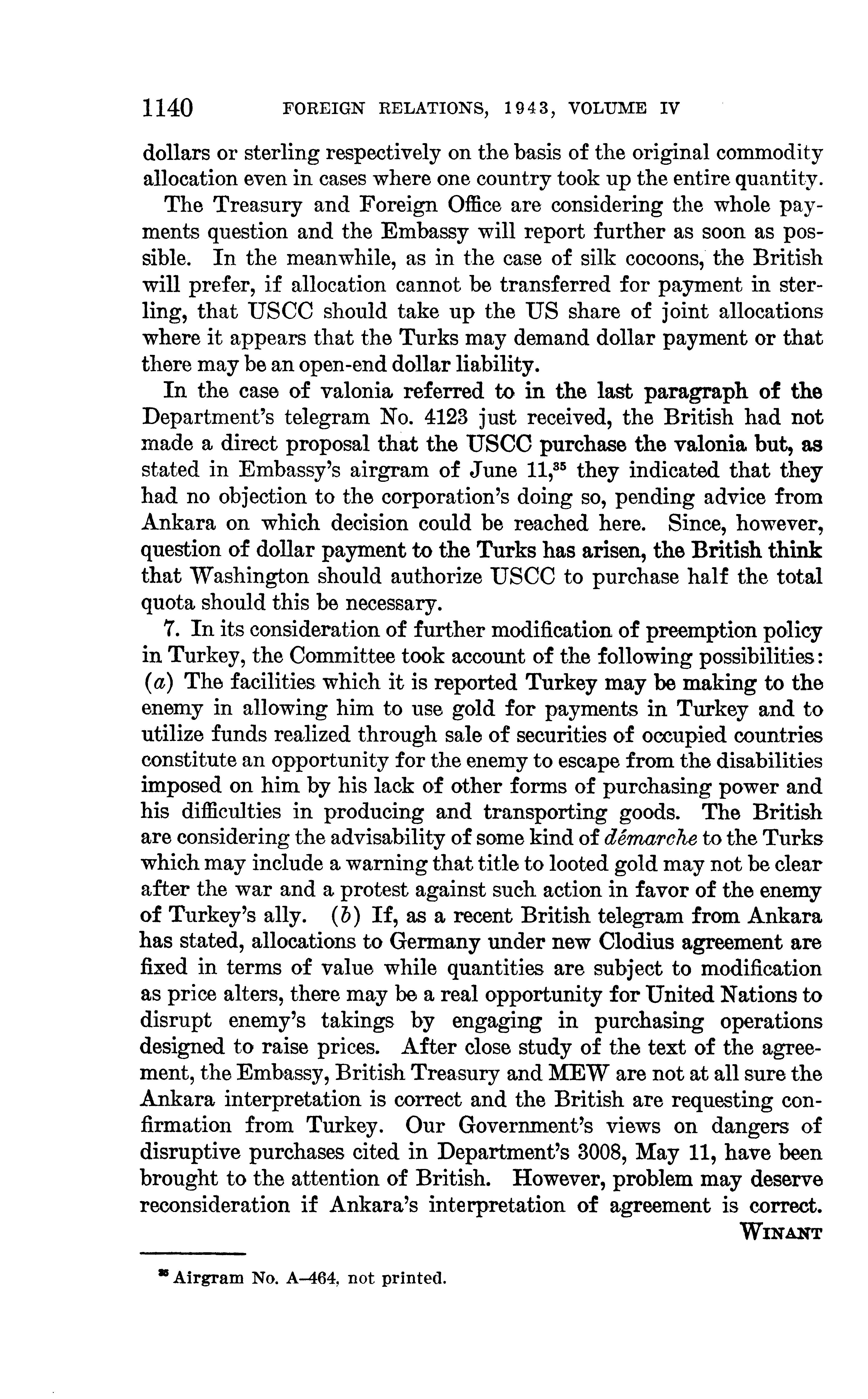 1140 FOREIGN RELATIONS, 1943, VOLUME IV

dollars or sterling respectively on the basis of the original commodity allocation even in cases where one country took up the entire quantity.

The Treasury and Foreign Office are considering the whole payments question and the Embassy will report further as soon as possible. In the meanwhile, as in the case of silk cocoons, the British will prefer, if allocation cannot be transferred for payment in sterling, that USCC should take up the US share of joint allocations where it appears that the Turks may demand dollar payment or that there may be an open-end dollar liability.

In the case of valonia referred to in the last paragraph of the Department's telegram No. 4123 just received, the British had not made a direct proposal that the USCC purchase the valonia but, as stated in Embassy's airgram of June 11,$^{35}$ they indicated that they had no objection to the corporation's doing so, pending advice from Ankara on which decision could be reached here. Since, however, question of dollar payment to the Turks has arisen, the British think that Washington should authorize USCC to purchase half the total quota should this be necessary.

7. In its consideration of further modification of preemption policy in Turkey, the Committee took account of the following possibilities: (a) The facilities which it is reported Turkey may be making to the enemy in allowing him to use gold for payments in Turkey and to utilize funds realized through sale of securities of occupied countries constitute an opportunity for the enemy to escape from the disabilities imposed on him by his lack of other forms of purchasing power and his difficulties in producing and transporting goods. The British are considering the advisability of some kind of démarche to the Turks which may include a warning that title to looted gold may not be clear after the war and a protest against such action in favor of the enemy of Turkey's ally. (b) If, as a recent British telegram from Ankara has stated, allocations to Germany under new Clodius agreement are fixed in terms of value while quantities are subject to modification as price alters, there may be a real opportunity for United Nations to disrupt enemy's takings by engaging in purchasing operations designed to raise prices. After close study of the text of the agreement, the Embassy, British Treasury and MEW are not at all sure the Ankara interpretation is correct and the British are requesting confirmation from Turkey. Our Government's views on dangers of disruptive purchases cited in Department's 3008, May 11, have been brought to the attention of British. However, problem may deserve reconsideration if Ankara's interpretation of agreement is correct.

WINANT

$^{35}$ Airgram No. A-464, not printed.